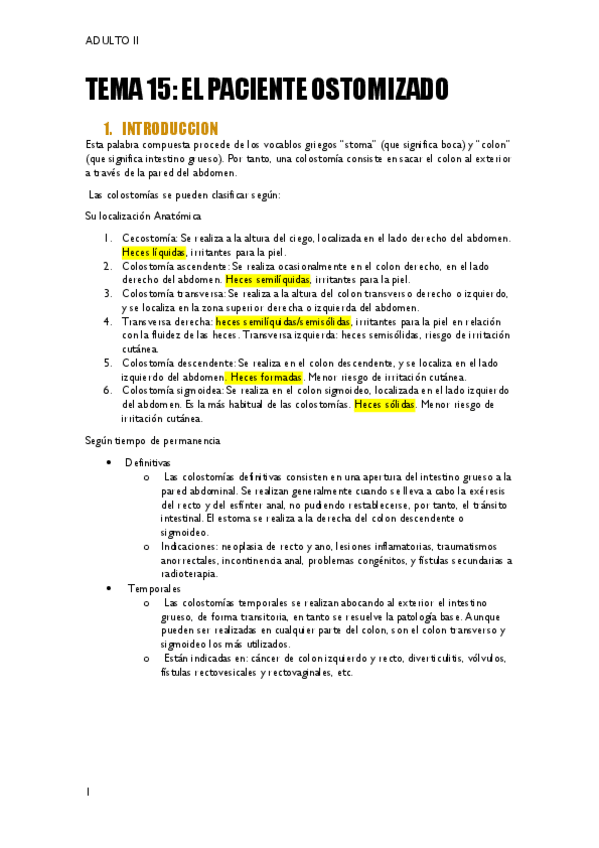 ADULTO II

TEMA 15: EL PACIENTE OSTOMIZADO

1. INTRODUCCION

Esta palabra compuesta procede de los vocablos griegos "stoma" (que significa boca) y "colon" (que significa intestino grueso). Por tanto, una colostomía consiste en sacar el colon al exterior a través de la pared del abdomen.

Las colostomías se pueden clasificar según:

Su localización Anatómica

1. Cecostomía: Se realiza a la altura del ciego, localizada en el lado derecho del abdomen. Heces líquidas, irritantes para la piel.
2. Colostomía ascendente: Se realiza ocasionalmente en el colon derecho, en el lado derecho del abdomen. Heces semilíquidas, irritantes para la piel.
3. Colostomía transversa: Se realiza a la altura del colon transverso derecho o izquierdo, y se localiza en la zona superior derecha o izquierda del abdomen.
4. Transversa derecha: heces semilíquidas/semisólidas, irritantes para la piel en relación con la fluidez de las heces. Transversa izquierda: heces semisólidas, riesgo de irritación cutánea.
5. Colostomía descendente: Se realiza en el colon descendente, y se localiza en el lado izquierdo del abdomen. Heces formadas. Menor riesgo de irritación cutánea.
6. Colostomía sigmoidea: Se realiza en el colon sigmoideo, localizada en el lado izquierdo del abdomen. Es la más habitual de las colostomías. Heces sólidas. Menor riesgo de irritación cutánea.

Según tiempo de permanencia

• Definitivas
  o Las colostomías definitivas consisten en una apertura del intestino grueso a la pared abdominal. Se realizan generalmente cuando se lleva a cabo la exéresis del recto y del esfínter anal, no pudiendo restablecerse, por tanto, el tránsito intestinal. El estoma se realiza a la derecha del colon descendente o sigmoideo.
  o Indicaciones: neoplasia de recto y ano, lesiones inflamatorias, traumatismos anorrectales, incontinencia anal, problemas congénitos, y fístulas secundarias a radioterapia.
• Temporales
  o Las colostomías temporales se realizan abocando al exterior el intestino grueso, de forma transitoria, en tanto se resuelve la patología base. Aunque pueden ser realizadas en cualquier parte del colon, son el colon transverso y sigmoideo los más utilizados.
  o Están indicadas en: cáncer de colon izquierdo y recto, diverticulitis, vólvulos, fístulas rectovesicales y rectovaginales, etc.

1